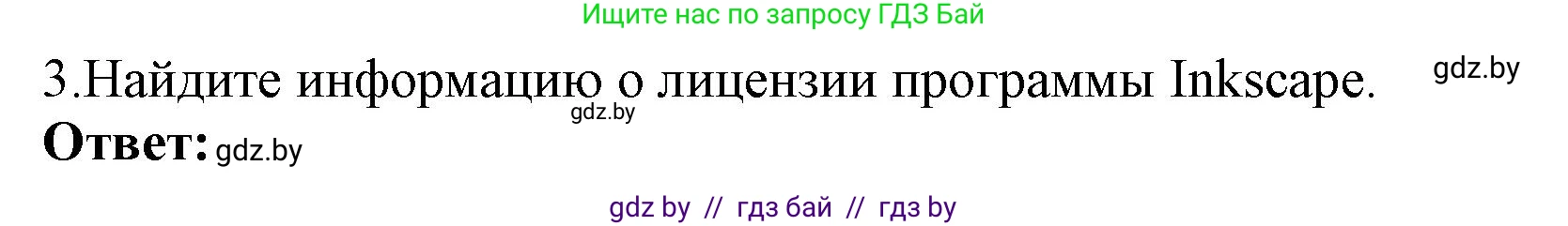 Ищите нас по запросу ГДЗ Бай

3.Найдите информацию о лицензии программы Inkscape. gdz.by

gdz.by

Ответ: gdz.by

gdz by // гдз бай // гдз by